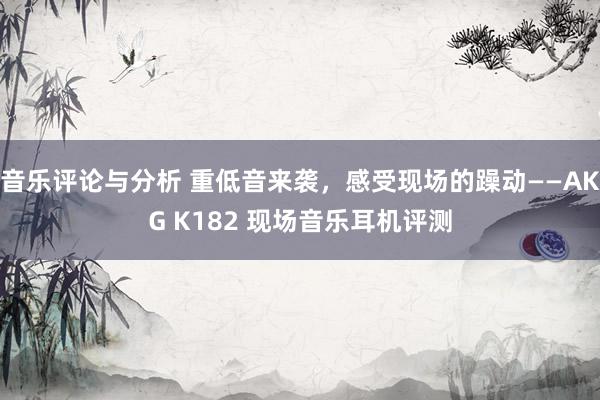 音乐评论与分析 重低音来袭，感受现场的躁动——AKG K182 现场音乐耳机评测